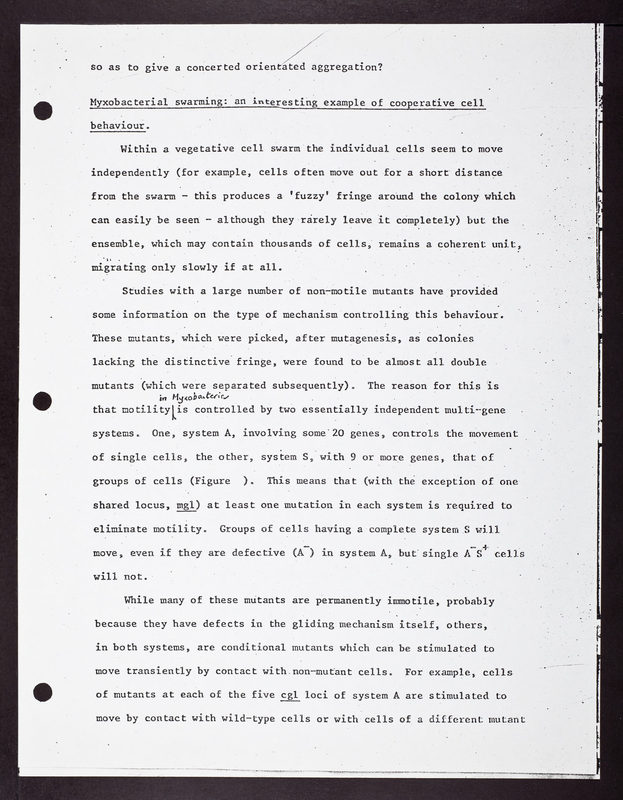 so as to give a concerted orientated aggregation?

Myxobacterial swarming: an interesting example of cooperative cell behaviour.

Within a vegetative cell swarm the individual cells seem to move independently (for example, cells often move out for a short distance from the swarm - this produces a 'fuzzy' fringe around the colony which can easily be seen - although they rarely leave it completely) but the ensemble, which may contain thousands of cells, remains a coherent unit, migrating only slowly if at all.

Studies with a large number of non-motile mutants have provided some information on the type of mechanism controlling this behaviour. These mutants, which were picked, after mutagenesis, as colonies lacking the distinctive fringe, were found to be almost all double mutants (which were separated subsequently). The reason for this is that motility in Myxobacteria is controlled by two essentially independent multi-gene systems. One, system A, involving some 20 genes, controls the movement of single cells, the other, system S, with 9 or more genes, that of groups of cells (Figure ). This means that (with the exception of one shared locus, mgl) at least one mutation in each system is required to eliminate motility. Groups of cells having a complete system S will move, even if they are defective ($A^-$) in system A, but single $A^-S^+$ cells will not.

While many of these mutants are permanently immotile, probably because they have defects in the gliding mechanism itself, others, in both systems, are conditional mutants which can be stimulated to move transiently by contact with non-mutant cells. For example, cells of mutants at each of the five cgl loci of system A are stimulated to move by contact with wild-type cells or with cells of a different mutant